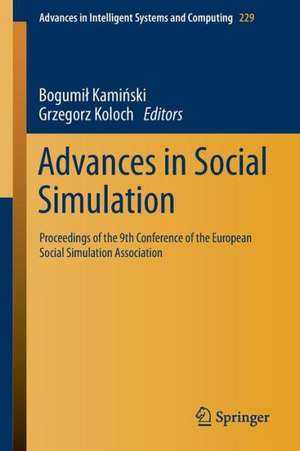 Advances in Intelligent Systems and Computing 229

Bogumił Kamiński
Grzegorz Koloch Editors

Advances in Social Simulation

Proceedings of the 9th Conference of the European Social Simulation Association

Springer